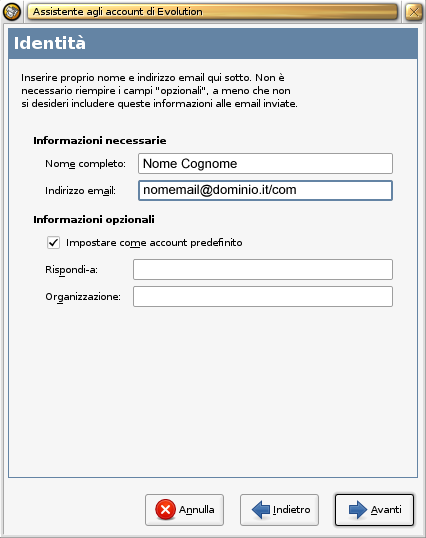 Assistente agli account di Evolution

Identità

Inserire proprio nome e indirizzo email qui sotto. Non è necessario riempire i campi "opzionali", a meno che non si desideri includere queste informazioni alle email inviate.

Informazioni necessarie

Nome completo: Nome Cognome

Indirizzo email: nomemail@dominio.it/com

Informazioni opzionali

Impostare come account predefinito

Rispondi-a:

Organizzazione:

Annulla

Indietro

Avanti